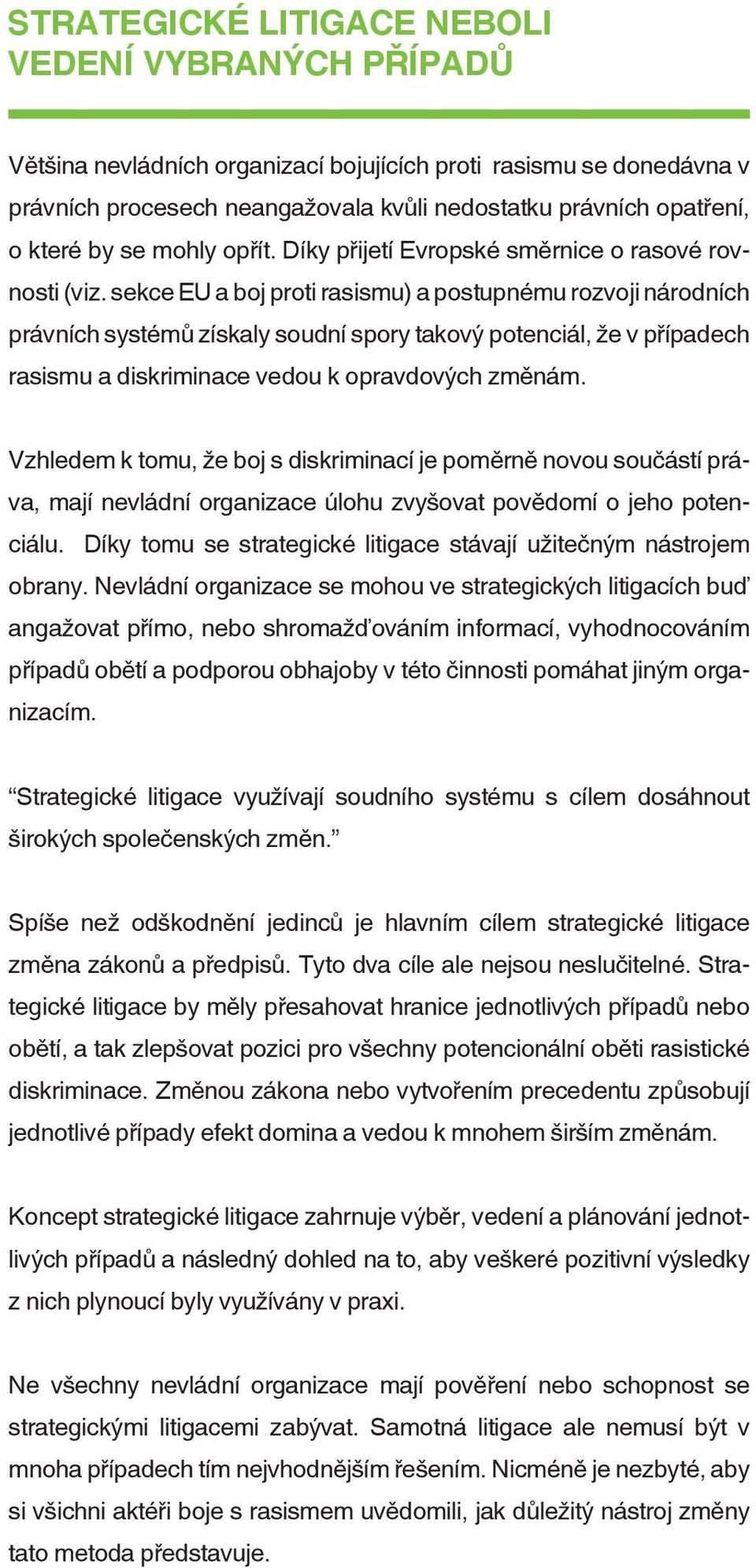 STRATEGICKÉ LITIGACE NEBOLI VEDENÍ VYBRANÝCH PŘÍPADŮ

Většina nevládních organizací bojujících proti rasismu se donedávna v právních procesech neangažovala kvůli nedostatku právních opatření, o které by se mohly opřít. Díky přijetí Evropské směrnice o rasové rovnosti (viz. sekce EU a boj proti rasismu) a postupnému rozvoji národních právních systémů získaly soudní spory takový potenciál, že v případech rasismu a diskriminace vedou k opravdových změnám.

Vzhledem k tomu, že boj s diskriminací je poměrně novou součástí práva, mají nevládní organizace úlohu zvyšovat povědomí o jeho potenciálu. Díky tomu se strategické litigace stávají užitečným nástrojem obrany. Nevládní organizace se mohou ve strategických litigacích buď angažovat přímo, nebo shromažďováním informací, vyhodnocováním případů obětí a podporou obhajoby v této činnosti pomáhat jiným organizacím.

“Strategické litigace využívají soudního systému s cílem dosáhnout širokých společenských změn.”

Spíše než odškodnění jedinců je hlavním cílem strategické litigace změna zákonů a předpisů. Tyto dva cíle ale nejsou neslučitelné. Strategické litigace by měly přesahovat hranice jednotlivých případů nebo obětí, a tak zlepšovat pozici pro všechny potencionální oběti rasistické diskriminace. Změnou zákona nebo vytvořením precedentu způsobují jednotlivé případy efekt domina a vedou k mnohem širším změnám.

Koncept strategické litigace zahrnuje výběr, vedení a plánování jednotlivých případů a následný dohled na to, aby veškeré pozitivní výsledky z nich plynoucí byly využívány v praxi.

Ne všechny nevládní organizace mají pověření nebo schopnost se strategickými litigacemi zabývat. Samotná litigace ale nemusí být v mnoha případech tím nejvhodnějším řešením. Nicméně je nezbyté, aby si všichni aktéři boje s rasismem uvědomili, jak důležitý nástroj změny tato metoda představuje.